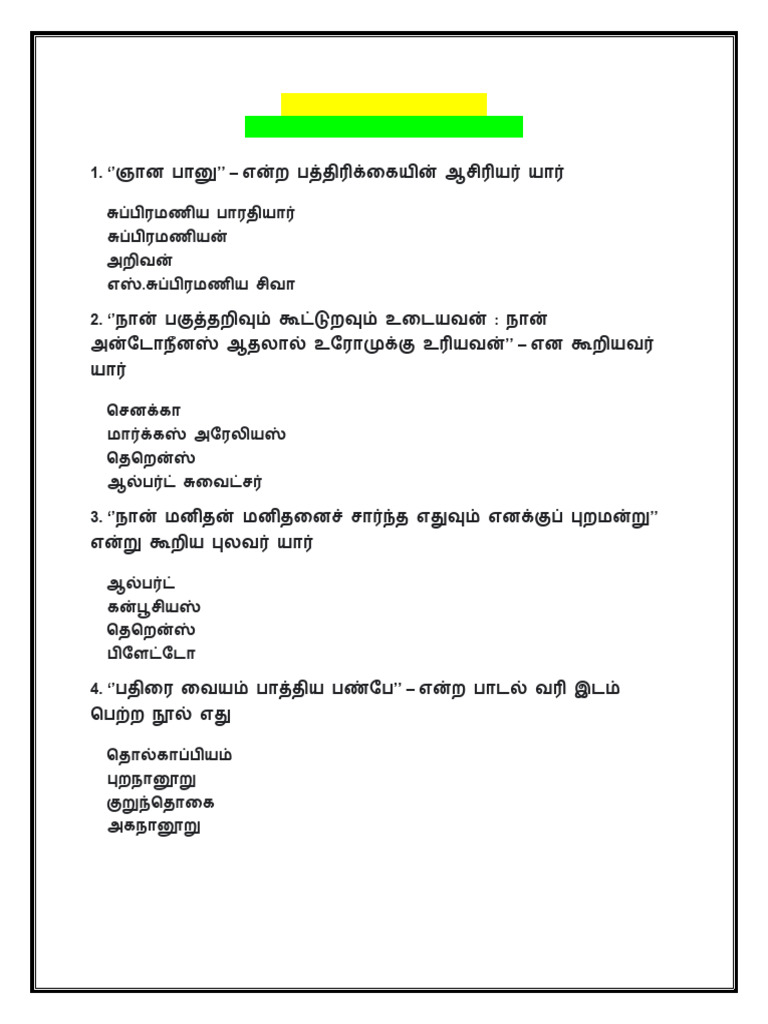 1. "ஞான பானு" – என்ற பத்திரிக்கையின் ஆசிரியர் யார்

சுப்பிரமணிய பாரதியார்
சுப்பிரமணியன்
அறிவன்
எஸ்.சுப்பிரமணிய சிவா

2. "நான் பகுத்தறிவும் கூட்டுறவும் உடையவன் : நான் அன்டோநீனஸ் ஆதலால் உரோமுக்கு உரியவன்" – என கூறியவர் யார்

செனக்கா
மார்க்கஸ் அரேலியஸ்
தெறென்ஸ்
ஆல்பர்ட் சுவைட்சர்

3. "நான் மனிதன் மனிதனைச் சார்ந்த எதுவும் எனக்குப் புறமன்று" என்று கூறிய புலவர் யார்

ஆல்பர்ட்
கன்பூசியஸ்
தெறென்ஸ்
பிளேட்டோ

4. "பதிரை வையம் பாத்திய பண்பே" – என்ற பாடல் வரி இடம் பெற்ற நூல் எது

தொல்காப்பியம்
புறநானூறு
குறுந்தொகை
அகநானூறு